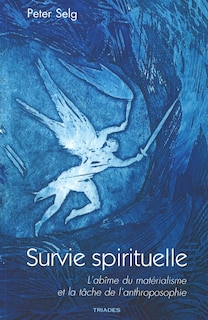 Peter Selg

Survie spirituelle

L'abîme du matérialisme
et la tâche de l'anthroposophie

TRIADES